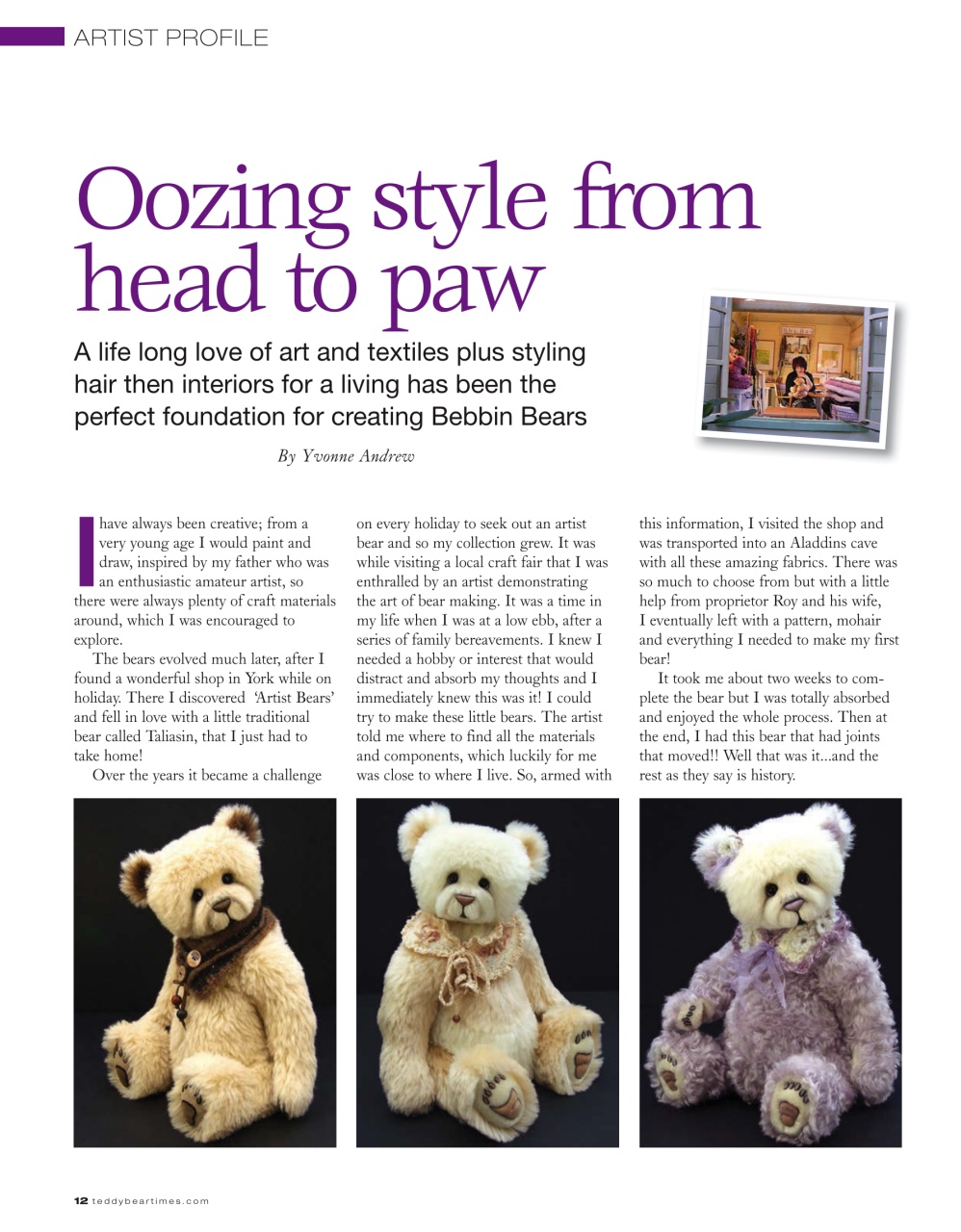 ARTIST PROFILE

Oozing style from head to paw

A life long love of art and textiles plus styling hair then interiors for a living has been the perfect foundation for creating Bebbin Bears

By Yvonne Andrew

I have always been creative; from a very young age I would paint and draw, inspired by my father who was an enthusiastic amateur artist, so there were always plenty of craft materials around, which I was encouraged to explore.

The bears evolved much later, after I found a wonderful shop in York while on holiday. There I discovered 'Artist Bears' and fell in love with a little traditional bear called Taliasin, that I just had to take home!

Over the years it became a challenge on every holiday to seek out an artist bear and so my collection grew. It was while visiting a local craft fair that I was enthralled by an artist demonstrating the art of bear making. It was a time in my life when I was at a low ebb, after a series of family bereavements. I knew I needed a hobby or interest that would distract and absorb my thoughts and I immediately knew this was it! I could try to make these little bears. The artist told me where to find all the materials and components, which luckily for me was close to where I live. So, armed with this information, I visited the shop and was transported into an Aladdins cave with all these amazing fabrics. There was so much to choose from but with a little help from proprietor Roy and his wife, I eventually left with a pattern, mohair and everything I needed to make my first bear!

It took me about two weeks to complete the bear but I was totally absorbed and enjoyed the whole process. Then at the end, I had this bear that had joints that moved!! Well that was it...and the rest as they say is history.

12 teddybeartimes.com